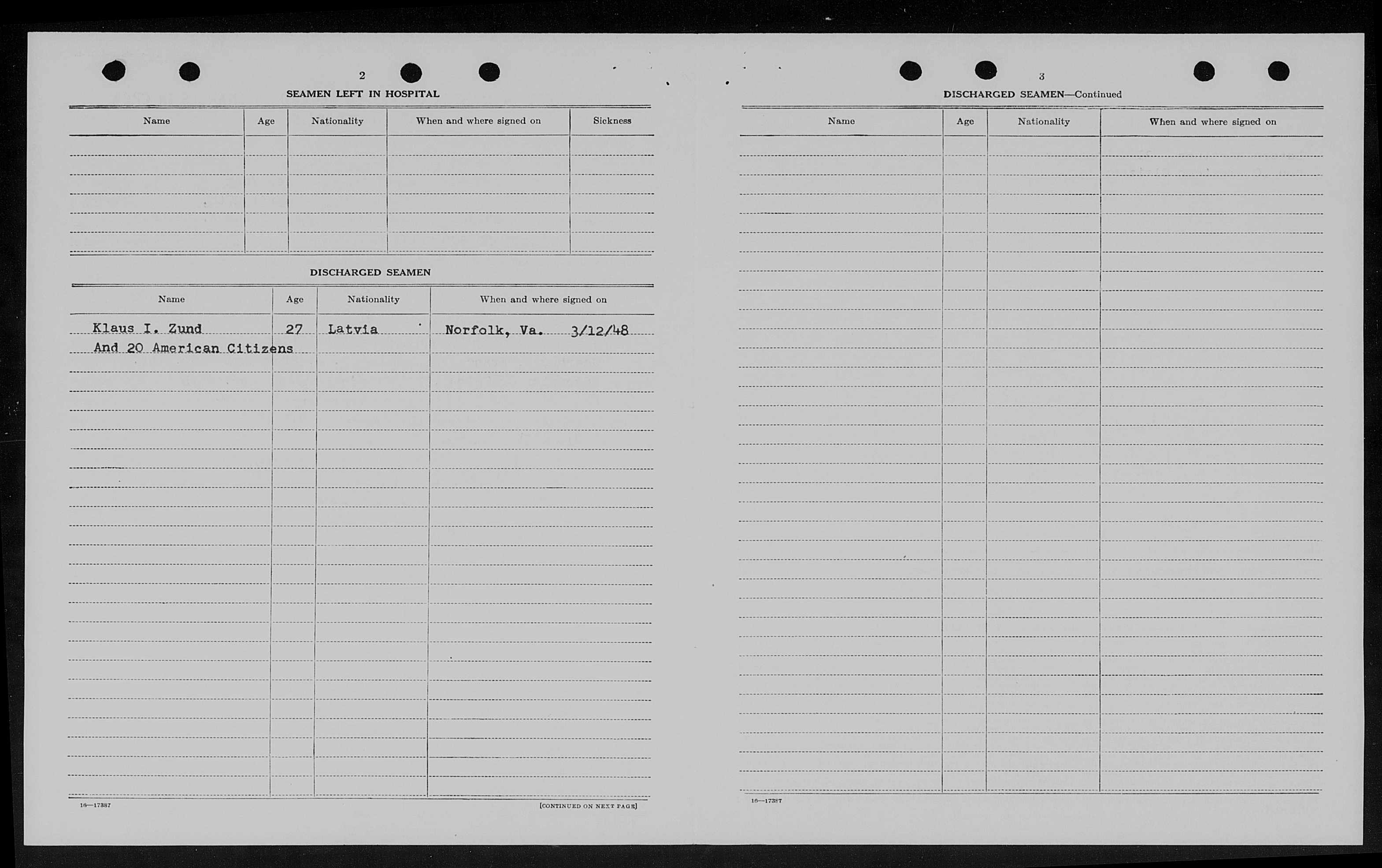 2

SEAMEN LEFT IN HOSPITAL

| Name | Age | Nationality | When and where signed on | Sickness |
|---|---|---|---|---|
| | | | | |

DISCHARGED SEAMEN

| Name | Age | Nationality | When and where signed on |
|---|---|---|---|
| Klaus I. Zund | 27 | Latvia | Norfolk, Va. 3/12/48 |
| And 20 American Citizens | | | |

16—17387

[CONTINUED ON NEXT PAGE]

3

DISCHARGED SEAMEN—Continued

| Name | Age | Nationality | When and where signed on |
|---|---|---|---|
| | | | |

16—17387